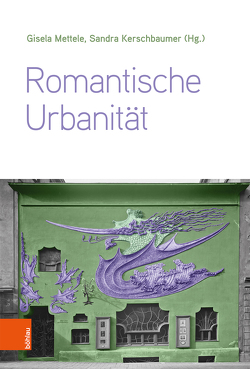 Gisela Mettele, Sandra Kerschbaumer (Hg.)

Romantische Urbanität

böhlau